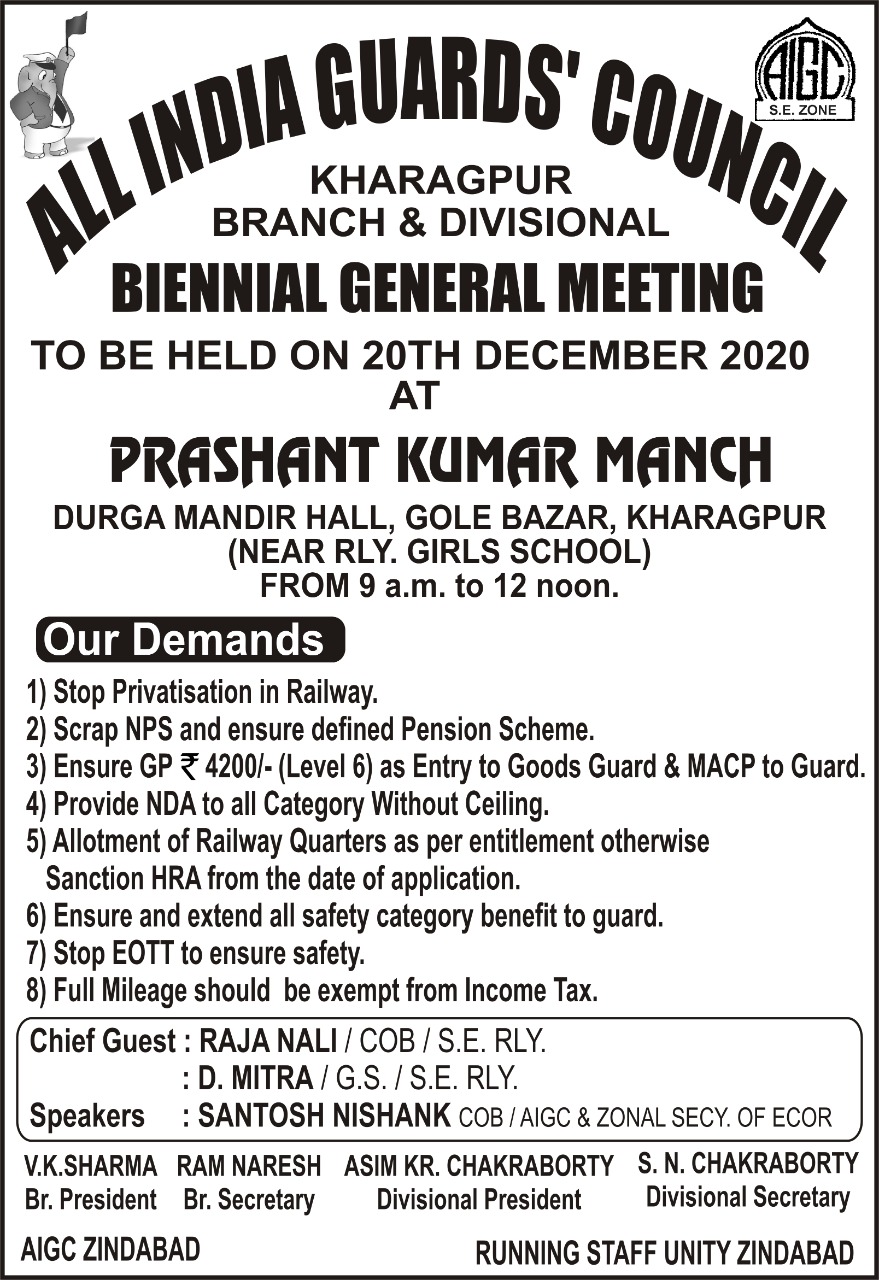 ALL INDIA GUARDS' COUNCIL

AIGC
S.E. ZONE

KHARAGPUR
BRANCH & DIVISIONAL

BIENNIAL GENERAL MEETING

TO BE HELD ON 20TH DECEMBER 2020
AT

PRASHANT KUMAR MANCH

DURGA MANDIR HALL, GOLE BAZAR, KHARAGPUR
(NEAR RLY. GIRLS SCHOOL)
FROM 9 a.m. to 12 noon.

Our Demands

1) Stop Privatisation in Railway.
2) Scrap NPS and ensure defined Pension Scheme.
3) Ensure GP ₹ 4200/- (Level 6) as Entry to Goods Guard & MACP to Guard.
4) Provide NDA to all Category Without Ceiling.
5) Allotment of Railway Quarters as per entitlement otherwise Sanction HRA from the date of application.
6) Ensure and extend all safety category benefit to guard.
7) Stop EOTT to ensure safety.
8) Full Mileage should be exempt from Income Tax.

Chief Guest : RAJA NALI / COB / S.E. RLY.
: D. MITRA / G.S. / S.E. RLY.
Speakers : SANTOSH NISHANK COB / AIGC & ZONAL SECY. OF ECOR

V.K.SHARMA
Br. President

RAM NARESH
Br. Secretary

ASIM KR. CHAKRABORTY
Divisional President

S. N. CHAKRABORTY
Divisional Secretary

AIGC ZINDABAD

RUNNING STAFF UNITY ZINDABAD